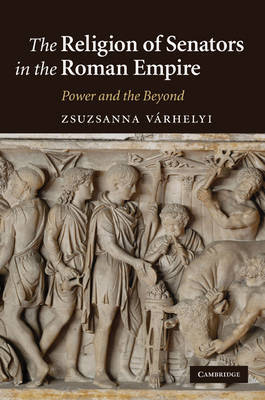 The Religion of Senators in the Roman Empire

Power and the Beyond

ZSUZSANNA VÁRHELYI

CAMBRIDGE